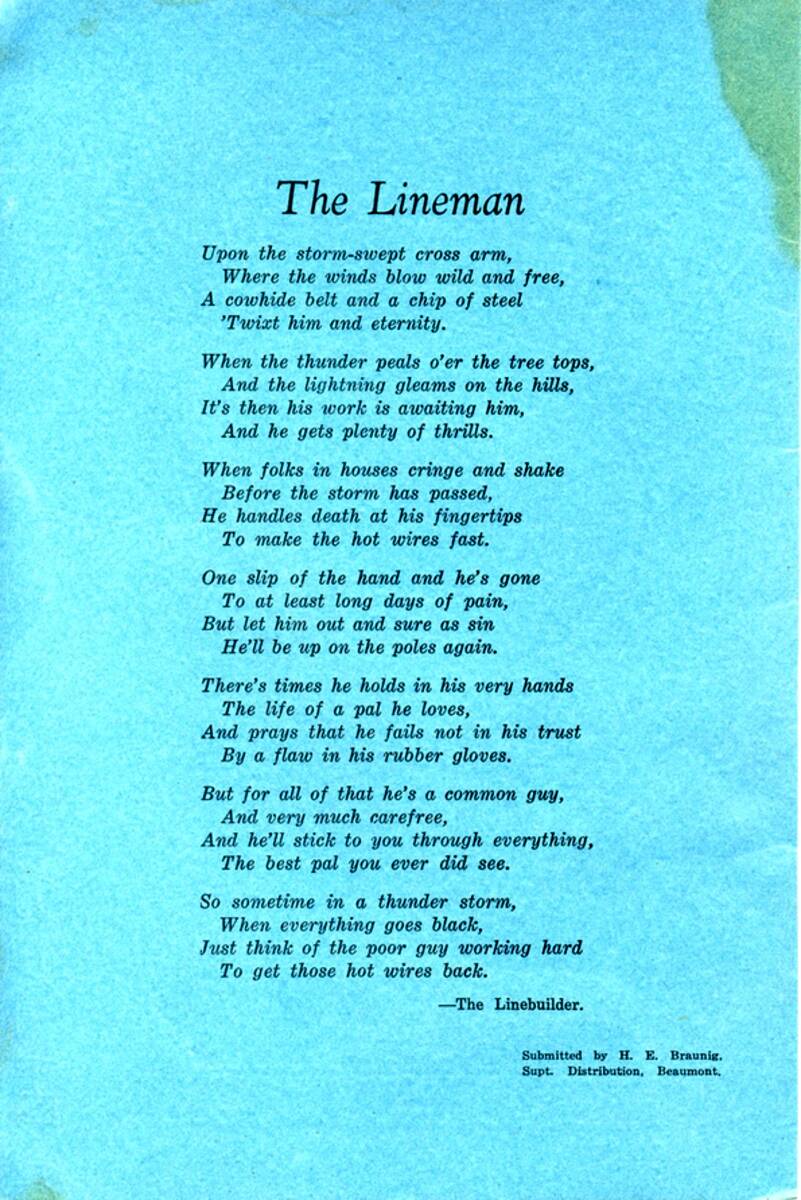 The Lineman

Upon the storm-swept cross arm,
Where the winds blow wild and free,
A cowhide belt and a chip of steel
'Twixt him and eternity.

When the thunder peals o'er the tree tops,
And the lightning gleams on the hills,
It's then his work is awaiting him,
And he gets plenty of thrills.

When folks in houses cringe and shake
Before the storm has passed,
He handles death at his fingertips
To make the hot wires fast.

One slip of the hand and he's gone
To at least long days of pain,
But let him out and sure as sin
He'll be up on the poles again.

There's times he holds in his very hands
The life of a pal he loves,
And prays that he fails not in his trust
By a flaw in his rubber gloves.

But for all of that he's a common guy,
And very much carefree,
And he'll stick to you through everything,
The best pal you ever did see.

So sometime in a thunder storm,
When everything goes black,
Just think of the poor guy working hard
To get those hot wires back.

—The Linebuilder.

Submitted by H. E. Braunig,
Supt. Distribution, Beaumont.